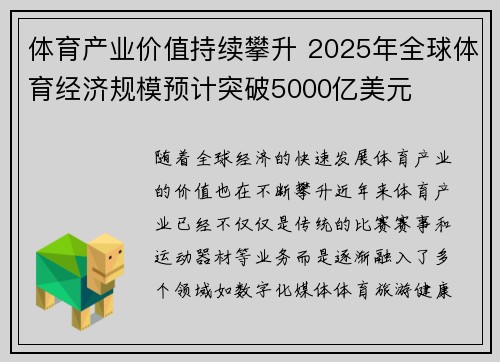 体育产业价值持续攀升 2025年全球体育经济规模预计突破5000亿美元

随着全球经济的快速发展体育产业的价值也在不断攀升近年来体育产业已经不仅仅是传统的比赛赛事和运动器材等业务而是逐渐融入了多个领域如数字化媒体体育旅游健康